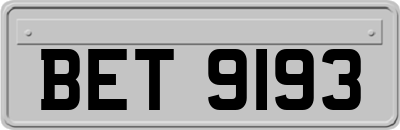 BET 9193